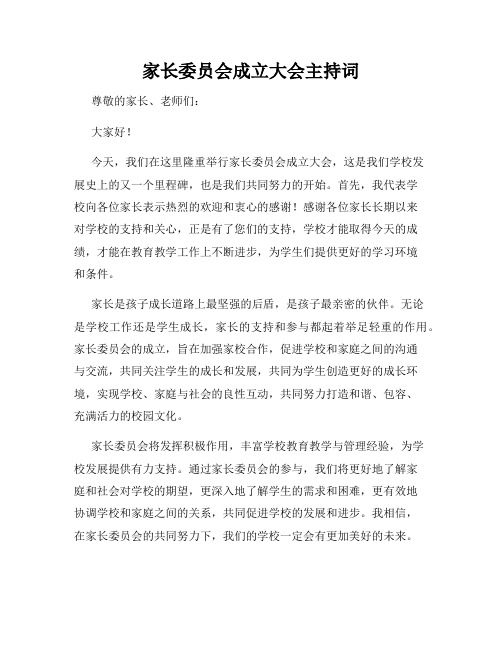 家长委员会成立大会主持词

尊敬的家长、老师们：

大家好！

今天，我们在这里隆重举行家长委员会成立大会，这是我们学校发展史上的又一个里程碑，也是我们共同努力的开始。首先，我代表学校向各位家长表示热烈的欢迎和衷心的感谢！感谢各位家长长期以来对学校的支持和关心，正是有了您们的支持，学校才能取得今天的成绩，才能在教育教学工作上不断进步，为学生们提供更好的学习环境和条件。

家长是孩子成长道路上最坚强的后盾，是孩子最亲密的伙伴。无论是学校工作还是学生成长，家长的支持和参与都起着举足轻重的作用。家长委员会的成立，旨在加强家校合作，促进学校和家庭之间的沟通与交流，共同关注学生的成长和发展，共同为学生创造更好的成长环境，实现学校、家庭与社会的良性互动，共同努力打造和谐、包容、充满活力的校园文化。

家长委员会将发挥积极作用，丰富学校教育教学与管理经验，为学校发展提供有力支持。通过家长委员会的参与，我们将更好地了解家庭和社会对学校的期望，更深入地了解学生的需求和困难，更有效地协调学校和家庭之间的关系，共同促进学校的发展和进步。我相信，在家长委员会的共同努力下，我们的学校一定会有更加美好的未来。